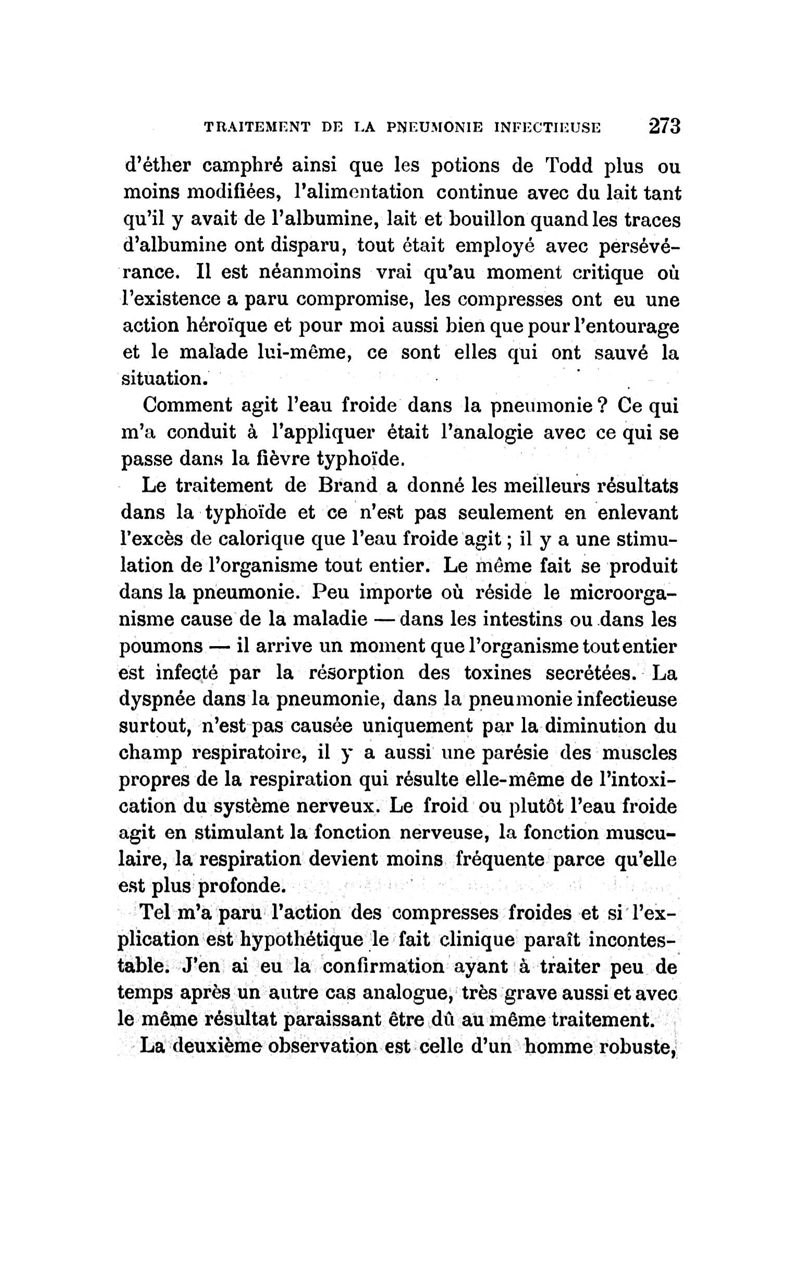 TRAITEMENT DE LA PNEUMONIE INFECTIEUSE 273

d'éther camphré ainsi que les potions de Todd plus ou moins modifiées, l'alimentation continue avec du lait tant qu'il y avait de l'albumine, lait et bouillon quand les traces d'albumine ont disparu, tout était employé avec persévérance. Il est néanmoins vrai qu'au moment critique où l'existence a paru compromise, les compresses ont eu une action héroïque et pour moi aussi bien que pour l'entourage et le malade lui-même, ce sont elles qui ont sauvé la situation.

Comment agit l'eau froide dans la pneumonie ? Ce qui m'a conduit à l'appliquer était l'analogie avec ce qui se passe dans la fièvre typhoïde.

Le traitement de Brand a donné les meilleurs résultats dans la typhoïde et ce n'est pas seulement en enlevant l'excès de calorique que l'eau froide agit ; il y a une stimulation de l'organisme tout entier. Le même fait se produit dans la pneumonie. Peu importe où réside le microorganisme cause de la maladie — dans les intestins ou dans les poumons — il arrive un moment que l'organisme tout entier est infecté par la résorption des toxines secrétées. La dyspnée dans la pneumonie, dans la pneumonie infectieuse surtout, n'est pas causée uniquement par la diminution du champ respiratoire, il y a aussi une parésie des muscles propres de la respiration qui résulte elle-même de l'intoxication du système nerveux. Le froid ou plutôt l'eau froide agit en stimulant la fonction nerveuse, la fonction musculaire, la respiration devient moins fréquente parce qu'elle est plus profonde.

Tel m'a paru l'action des compresses froides et si l'explication est hypothétique le fait clinique paraît incontestable. J'en ai eu la confirmation ayant à traiter peu de temps après un autre cas analogue, très grave aussi et avec le même résultat paraissant être dû au même traitement.

La deuxième observation est celle d'un homme robuste,